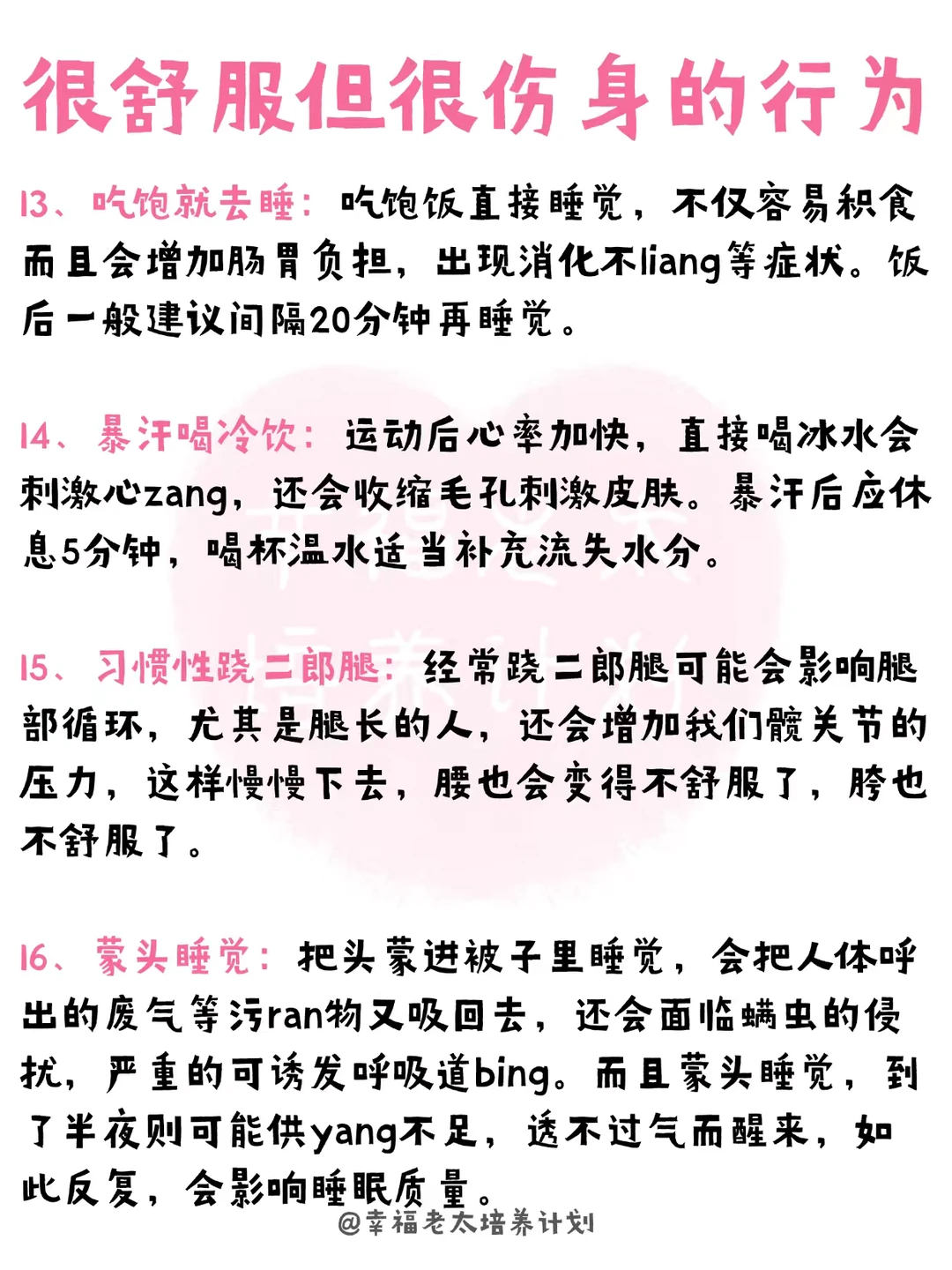 很舒服但很伤身的行为

13、吃饱就去睡：吃饱饭直接睡觉，不仅容易积食而且会增加肠胃负担，出现消化不liang等症状。饭后一般建议间隔20分钟再睡觉。

14、暴汗喝冷饮：运动后心率加快，直接喝冰水会刺激心zang，还会收缩毛孔刺激皮肤。暴汗后应休息5分钟，喝杯温水适当补充流失水分。

15、习惯性跷二郎腿：经常跷二郎腿可能会影响腿部循环，尤其是腿长的人，还会增加我们髋关节的压力，这样慢慢下去，腰也会变得不舒服了，胯也不舒服了。

16、蒙头睡觉：把头蒙进被子里睡觉，会把人体呼出的废气等污ran物又吸回去，还会面临螨虫的侵扰，严重的可诱发呼吸道bing。而且蒙头睡觉，到了半夜则可能供yang不足，透不过气而醒来，如此反复，会影响睡眠质量。

@幸福老太培养计划